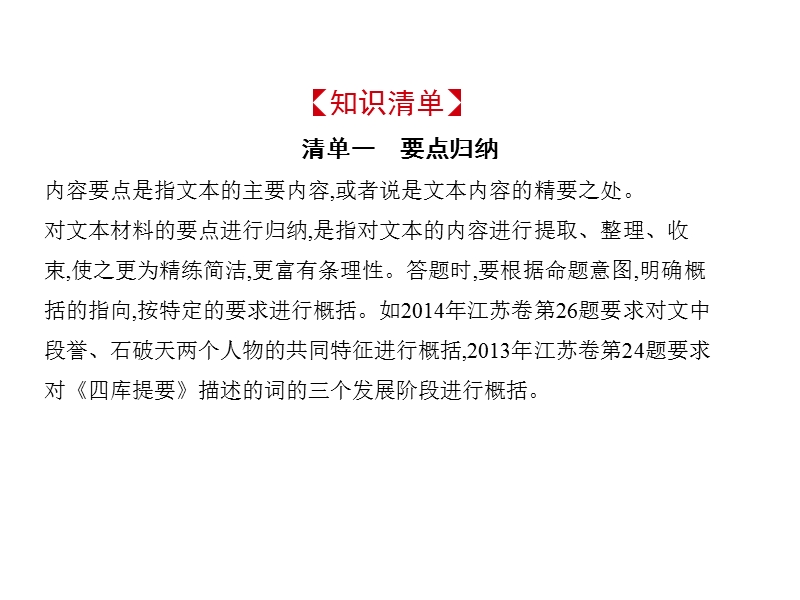 【知识清单】

清单一　要点归纳

内容要点是指文本的主要内容,或者说是文本内容的精要之处。

对文本材料的要点进行归纳,是指对文本的内容进行提取、整理、收束,使之更为精练简洁,更富有条理性。答题时,要根据命题意图,明确概括的指向,按特定的要求进行概括。如2014年江苏卷第26题要求对文中段誉、石破天两个人物的共同特征进行概括,2013年江苏卷第24题要求对《四库提要》描述的词的三个发展阶段进行概括。